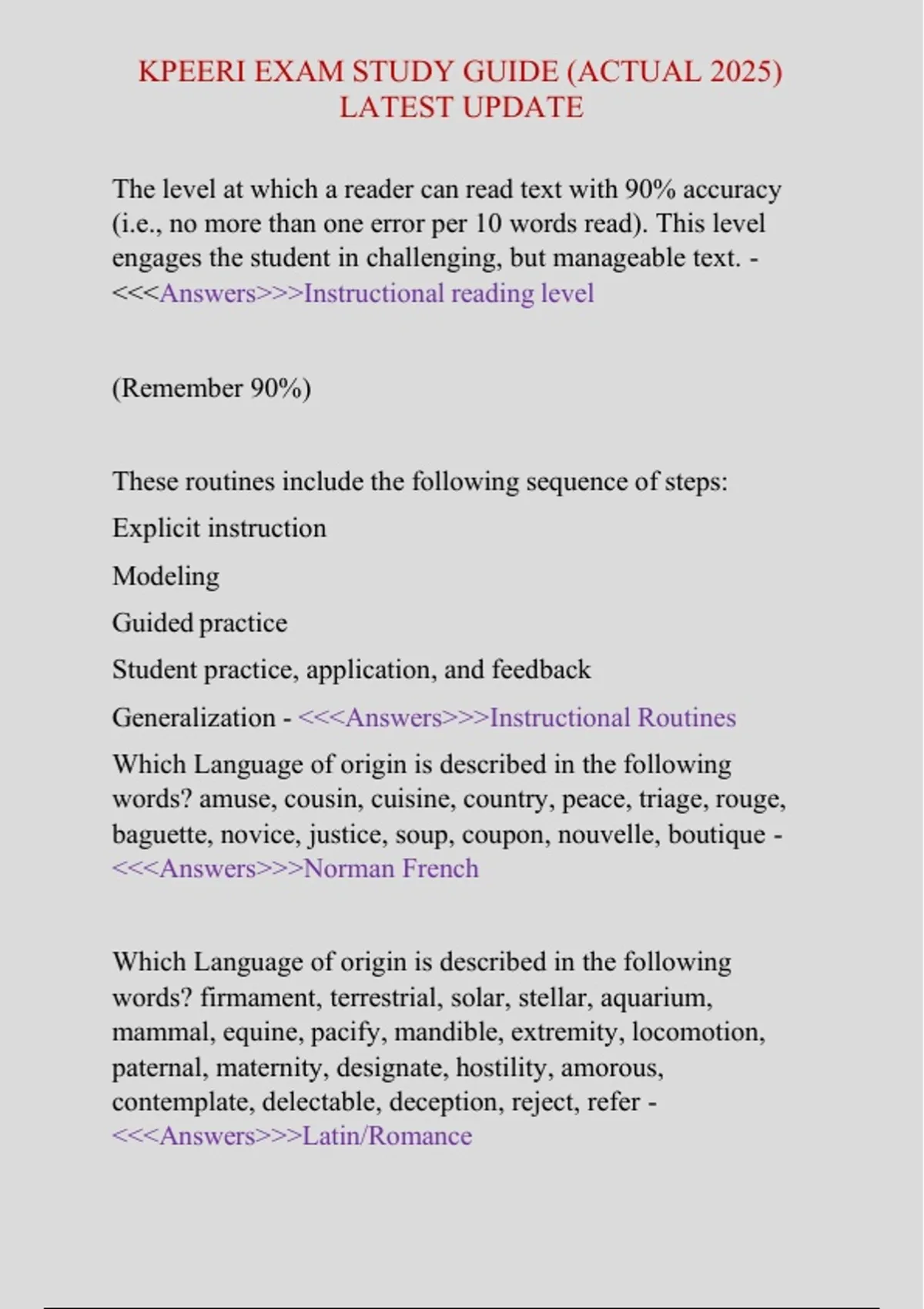 KPEERI EXAM STUDY GUIDE (ACTUAL 2025) LATEST UPDATE

The level at which a reader can read text with 90% accuracy (i.e., no more than one error per 10 words read). This level engages the student in challenging, but manageable text. - <<<Answers>>>Instructional reading level

(Remember 90%)

These routines include the following sequence of steps:

Explicit instruction

Modeling

Guided practice

Student practice, application, and feedback

Generalization - <<<Answers>>>Instructional Routines

Which Language of origin is described in the following words? amuse, cousin, cuisine, country, peace, triage, rouge, baguette, novice, justice, soup, coupon, nouvelle, boutique - <<<Answers>>>Norman French

Which Language of origin is described in the following words? firmament, terrestrial, solar, stellar, aquarium, mammal, equine, pacify, mandible, extremity, locomotion, paternal, maternity, designate, hostility, amorous, contemplate, delectable, deception, reject, refer - <<<Answers>>>Latin/Romance